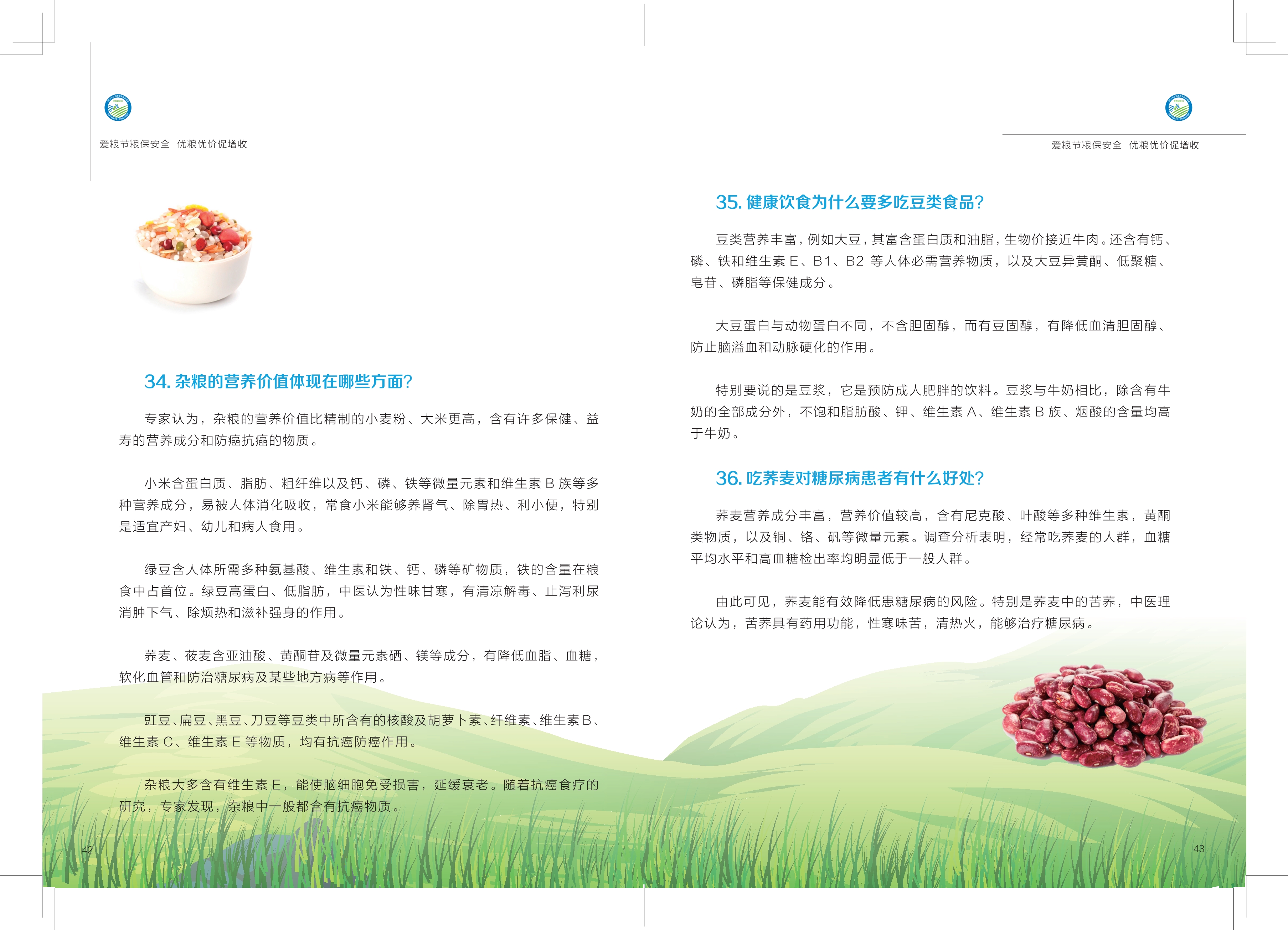 爱粮节粮保安全 优粮优价促增收

34. 杂粮的营养价值体现在哪些方面?

专家认为，杂粮的营养价值比精制的小麦粉、大米更高，含有许多保健、益寿的营养成分和防癌抗癌的物质。

小米含蛋白质、脂肪、粗纤维以及钙、磷、铁等微量元素和维生素 B 族等多种营养成分，易被人体消化吸收，常食小米能够养肾气、除胃热、利小便，特别是适宜产妇、幼儿和病人食用。

绿豆含人体所需多种氨基酸、维生素和铁、钙、磷等矿物质，铁的含量在粮食中占首位。绿豆高蛋白、低脂肪，中医认为性味甘寒，有清凉解毒、止泻利尿消肿下气、除烦热和滋补强身的作用。

荞麦、莜麦含亚油酸、黄酮苷及微量元素硒、镁等成分，有降低血脂、血糖，软化血管和防治糖尿病及某些地方病等作用。

豇豆、扁豆、黑豆、刀豆等豆类中所含有的核酸及胡萝卜素、纤维素、维生素 B、维生素 C、维生素 E 等物质，均有抗癌防癌作用。

杂粮大多含有维生素 E，能使脑细胞免受损害，延缓衰老。随着抗癌食疗的研究，专家发现，杂粮中一般都含有抗癌物质。

42

爱粮节粮保安全 优粮优价促增收

35. 健康饮食为什么要多吃豆类食品?

豆类营养丰富，例如大豆，其富含蛋白质和油脂，生物价接近牛肉。还含有钙、磷、铁和维生素 E、B1、B2 等人体必需营养物质，以及大豆异黄酮、低聚糖、皂苷、磷脂等保健成分。

大豆蛋白与动物蛋白不同，不含胆固醇，而有豆固醇，有降低血清胆固醇、防止脑溢血和动脉硬化的作用。

特别要说的是豆浆，它是预防成人肥胖的饮料。豆浆与牛奶相比，除含有牛奶的全部成分外，不饱和脂肪酸、钾、维生素 A、维生素 B 族、烟酸的含量均高于牛奶。

36. 吃荞麦对糖尿病患者有什么好处?

荞麦营养成分丰富，营养价值较高，含有尼克酸、叶酸等多种维生素，黄酮类物质，以及铜、铬、矾等微量元素。调查分析表明，经常吃荞麦的人群，血糖平均水平和高血糖检出率均明显低于一般人群。

由此可见，荞麦能有效降低患糖尿病的风险。特别是荞麦中的苦荞，中医理论认为，苦荞具有药用功能，性寒味苦，清热火，能够治疗糖尿病。

43